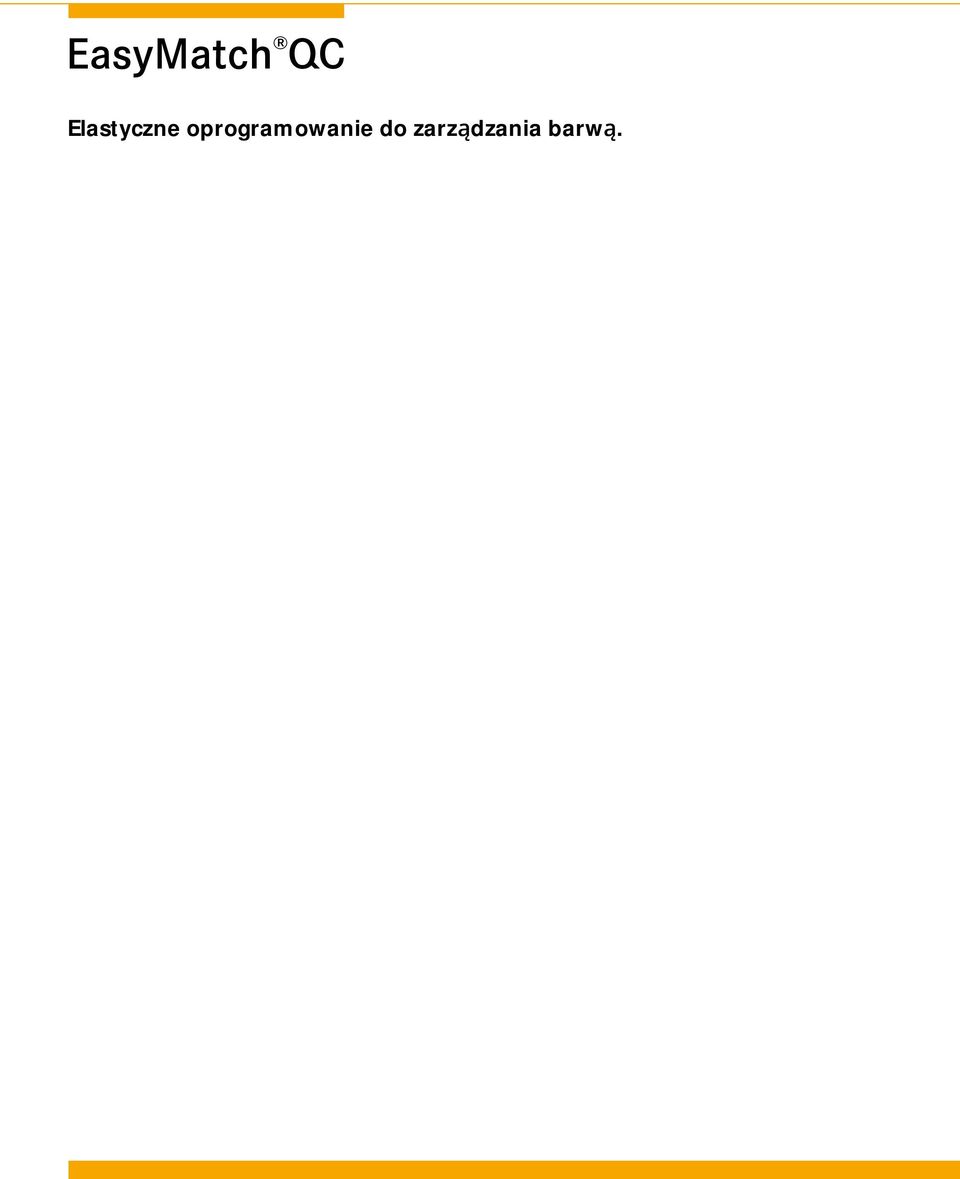 EasyMatch® QC

Elastyczne oprogramowanie do zarządzania barwą.